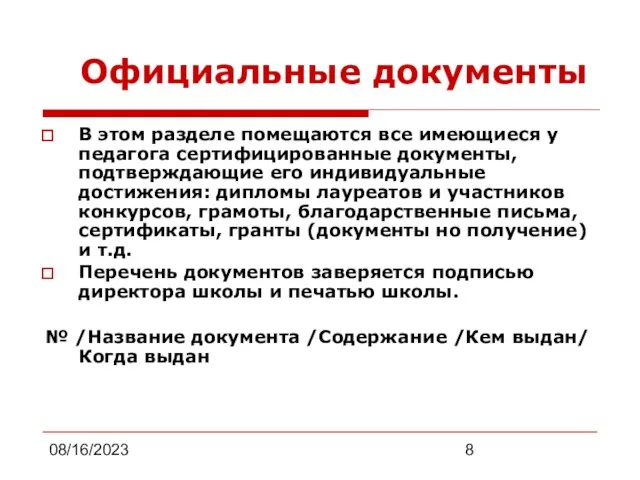 Официальные документы

В этом разделе помещаются все имеющиеся у педагога сертифицированные документы, подтверждающие его индивидуальные достижения: дипломы лауреатов и участников конкурсов, грамоты, благодарственные письма, сертификаты, гранты (документы но получение) и т.д.

Перечень документов заверяется подписью директора школы и печатью школы.

№ /Название документа /Содержание /Кем выдан/ Когда выдан

08/16/2023

8